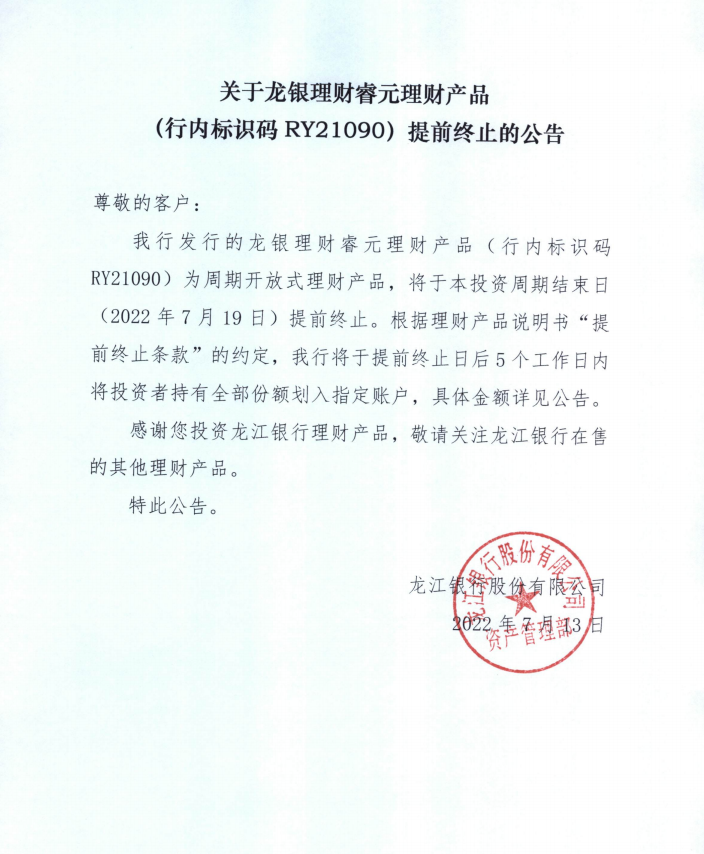 关于龙银理财睿元理财产品
（行内标识码 RY21090）提前终止的公告

尊敬的客户：

我行发行的龙银理财睿元理财产品（行内标识码 RY21090）为周期开放式理财产品，将于本投资周期结束日（2022 年 7 月 19 日）提前终止。根据理财产品说明书“提前终止条款”的约定，我行将于提前终止日后 5 个工作日内将投资者持有全部份额划入指定账户，具体金额详见公告。

感谢您投资龙江银行理财产品，敬请关注龙江银行在售的其他理财产品。

特此公告。

龙江银行股份有限公司
2022 年 7 月 13 日

龙江银行股份有限公司
资产管理部